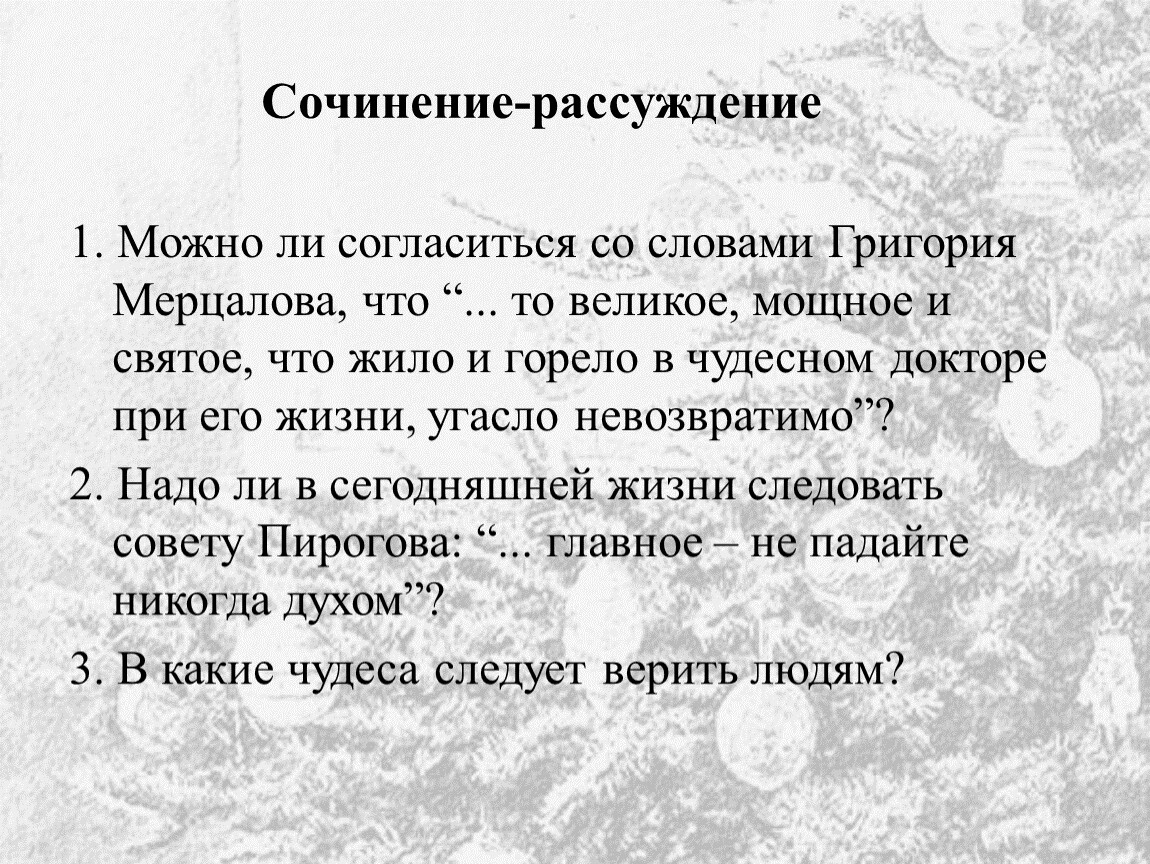 Сочинение-рассуждение

1. Можно ли согласиться со словами Григория Мерцалова, что "... то великое, мощное и святое, что жило и горело в чудесном докторе при его жизни, угасло невозвратимо"?

2. Надо ли в сегодняшней жизни следовать совету Пирогова: "... главное – не падайте никогда духом"?

3. В какие чудеса следует верить людям?